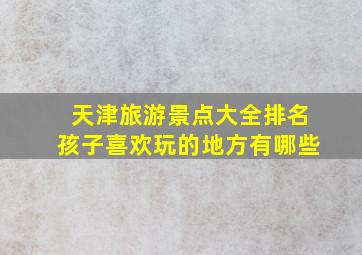 天津旅游景点大全排名
孩子喜欢玩的地方有哪些